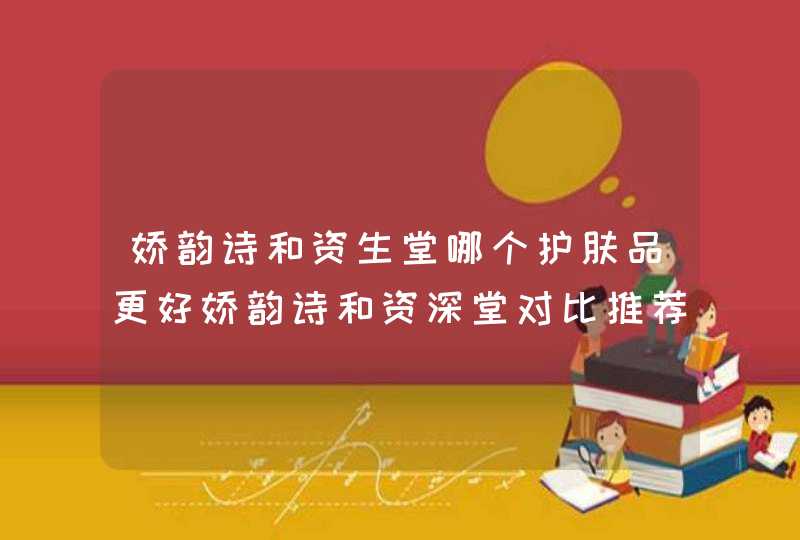 娇韵诗和资生堂哪个护肤品更好娇韵诗和资深堂对比推荐